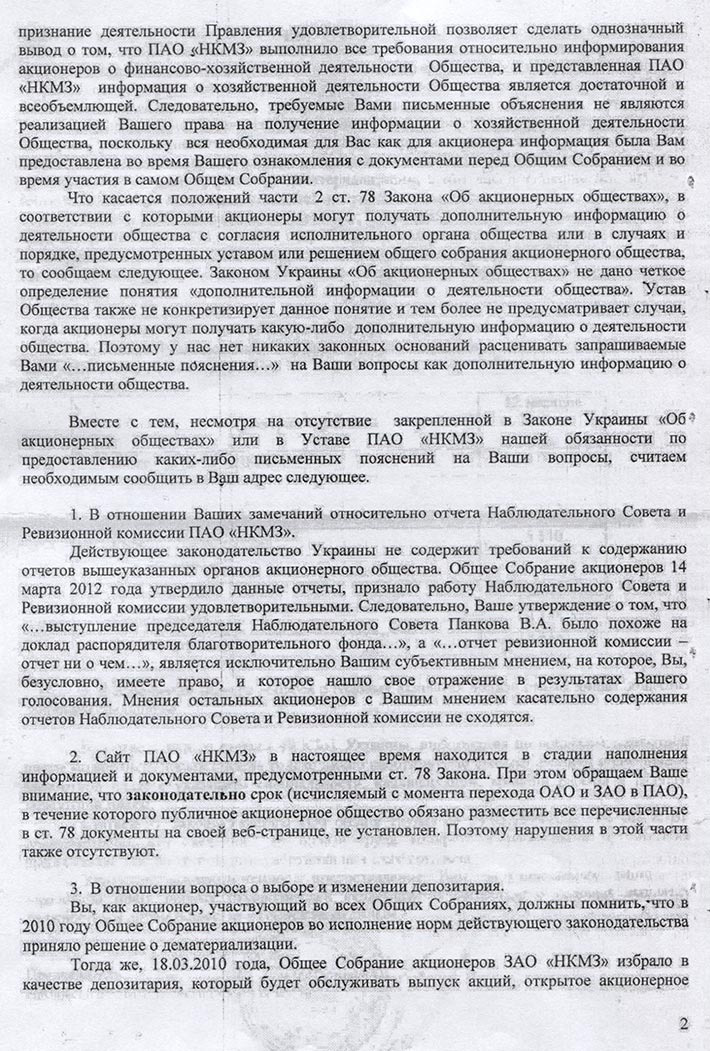 признание деятельности Правления удовлетворительной позволяет сделать однозначный вывод о том, что ПАО «НКМЗ» выполнило все требования относительно информирования акционеров о финансово-хозяйственной деятельности Общества, и представленная ПАО «НКМЗ» информация о хозяйственной деятельности Общества является достаточной и всеобъемлющей. Следовательно, требуемые Вами письменные объяснения не являются реализацией Вашего права на получение информации о хозяйственной деятельности Общества, поскольку вся необходимая для Вас как для акционера информация была Вам предоставлена во время Вашего ознакомления с документами перед Общим Собранием и во время участия в самом Общем Собрании.

Что касается положений части 2 ст. 78 Закона «Об акционерных обществах», в соответствии с которыми акционеры могут получать дополнительную информацию о деятельности общества с согласия исполнительного органа общества или в случаях и порядке, предусмотренных уставом или решением общего собрания акционерного общества, то сообщаем следующее. Законом Украины «Об акционерных обществах» не дано четкое определение понятия «дополнительной информации о деятельности общества». Устав Общества также не конкретизирует данное понятие и тем более не предусматривает случаи, когда акционеры могут получать какую-либо дополнительную информацию о деятельности общества. Поэтому у нас нет никаких законных оснований расценивать запрашиваемые Вами «...письменные пояснения...» на Ваши вопросы как дополнительную информацию о деятельности общества.

Вместе с тем, несмотря на отсутствие закрепленной в Законе Украины «Об акционерных обществах» или в Уставе ПАО «НКМЗ» нашей обязанности по предоставлению каких-либо письменных пояснений на Ваши вопросы, считаем необходимым сообщить в Ваш адрес следующее.

1. В отношении Ваших замечаний относительно отчета Наблюдательного Совета и Ревизионной комиссии ПАО «НКМЗ».

Действующее законодательство Украины не содержит требований к содержанию отчетов вышеуказанных органов акционерного общества. Общее Собрание акционеров 14 марта 2012 года утвердило данные отчеты, признало работу Наблюдательного Совета и Ревизионной комиссии удовлетворительными. Следовательно, Ваше утверждение о том, что «...выступление председателя Наблюдательного Совета Панкова В.А. было похоже на доклад распорядителя благотворительного фонда...», а «...отчет ревизионной комиссии – отчет ни о чем...», является исключительно Вашим субъективным мнением, на которое, Вы, безусловно, имеете право, и которое нашло свое отражение в результатах Вашего голосования. Мнения остальных акционеров с Вашим мнением касательно содержания отчетов Наблюдательного Совета и Ревизионной комиссии не сходятся.

2. Сайт ПАО «НКМЗ» в настоящее время находится в стадии наполнения информацией и документами, предусмотренными ст. 78 Закона. При этом обращаем Ваше внимание, что законодательно срок (исчисляемый с момента перехода ОАО и ЗАО в ПАО), в течение которого публичное акционерное общество обязано разместить все перечисленные в ст. 78 документы на своей веб-странице, не установлен. Поэтому нарушения в этой части также отсутствуют.

3. В отношении вопроса о выборе и изменении депозитария.

Вы, как акционер, участвующий во всех Общих Собраниях, должны помнить, что в 2010 году Общее Собрание акционеров во исполнение норм действующего законодательства приняло решение о дематериализации.

Тогда же, 18.03.2010 года, Общее Собрание акционеров ЗАО «НКМЗ» избрало в качестве депозитария, который будет обслуживать выпуск акций, открытое акционерное

2